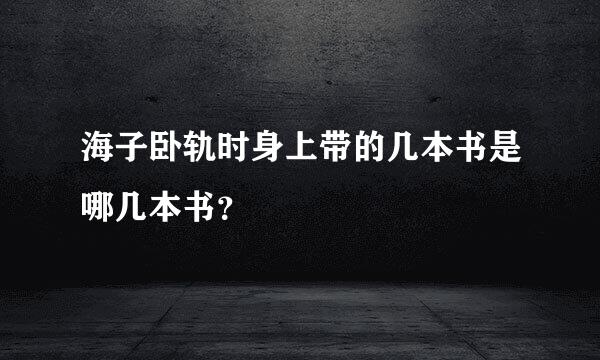 海子卧轨时身上带的几本书是哪几本书?